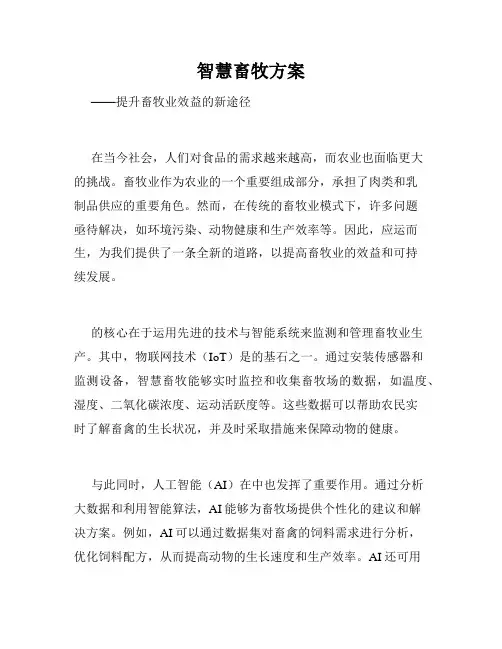 智慧畜牧方案

——提升畜牧业效益的新途径

在当今社会，人们对食品的需求越来越高，而农业也面临更大的挑战。畜牧业作为农业的一个重要组成部分，承担了肉类和乳制品供应的重要角色。然而，在传统的畜牧业模式下，许多问题亟待解决，如环境污染、动物健康和生产效率等。因此，应运而生，为我们提供了一条全新的道路，以提高畜牧业的效益和可持续发展。

的核心在于运用先进的技术与智能系统来监测和管理畜牧业生产。其中，物联网技术（IoT）是的基石之一。通过安装传感器和监测设备，智慧畜牧能够实时监控和收集畜牧场的数据，如温度、湿度、二氧化碳浓度、运动活跃度等。这些数据可以帮助农民实时了解畜禽的生长状况，并及时采取措施来保障动物的健康。

与此同时，人工智能（AI）在中也发挥了重要作用。通过分析大数据和利用智能算法，AI能够为畜牧场提供个性化的建议和解决方案。例如，AI可以通过数据集对畜禽的饲料需求进行分析，优化饲料配方，从而提高动物的生长速度和生产效率。AI还可用